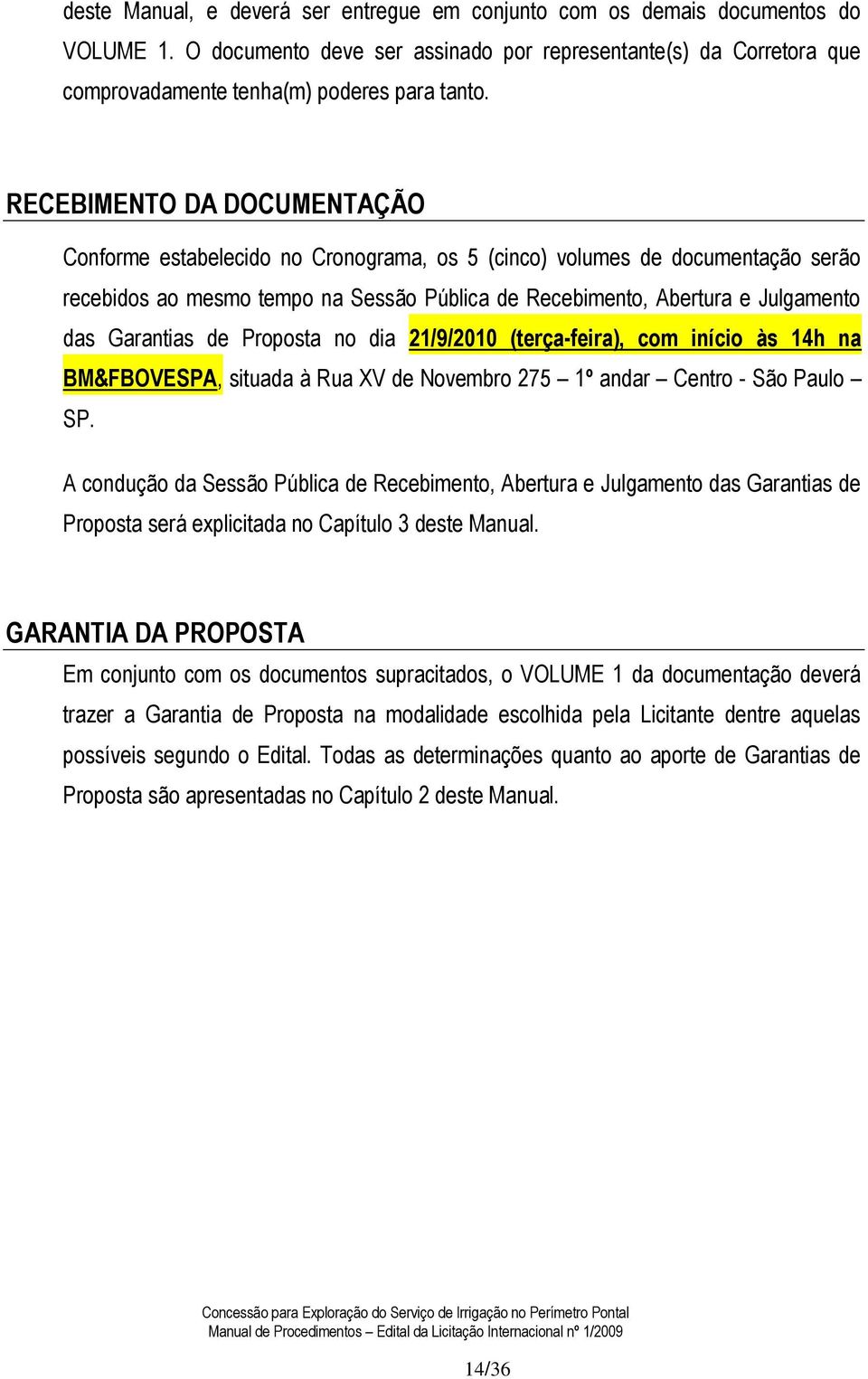 deste Manual, e deverá ser entregue em conjunto com os demais documentos do VOLUME 1. O documento deve ser assinado por representante(s) da Corretora que comprovadamente tenha(m) poderes para tanto.

RECEBIMENTO DA DOCUMENTAÇÃO

Conforme estabelecido no Cronograma, os 5 (cinco) volumes de documentação serão recebidos ao mesmo tempo na Sessão Pública de Recebimento, Abertura e Julgamento das Garantias de Proposta no dia 21/9/2010 (terça-feira), com início às 14h na BM&FBOVESPA, situada à Rua XV de Novembro 275 – 1º andar – Centro - São Paulo – SP.

A condução da Sessão Pública de Recebimento, Abertura e Julgamento das Garantias de Proposta será explicitada no Capítulo 3 deste Manual.

GARANTIA DA PROPOSTA

Em conjunto com os documentos supracitados, o VOLUME 1 da documentação deverá trazer a Garantia de Proposta na modalidade escolhida pela Licitante dentre aquelas possíveis segundo o Edital. Todas as determinações quanto ao aporte de Garantias de Proposta são apresentadas no Capítulo 2 deste Manual.

Concessão para Exploração do Serviço de Irrigação no Perímetro Pontal
Manual de Procedimentos – Edital da Licitação Internacional nº 1/2009

14/36